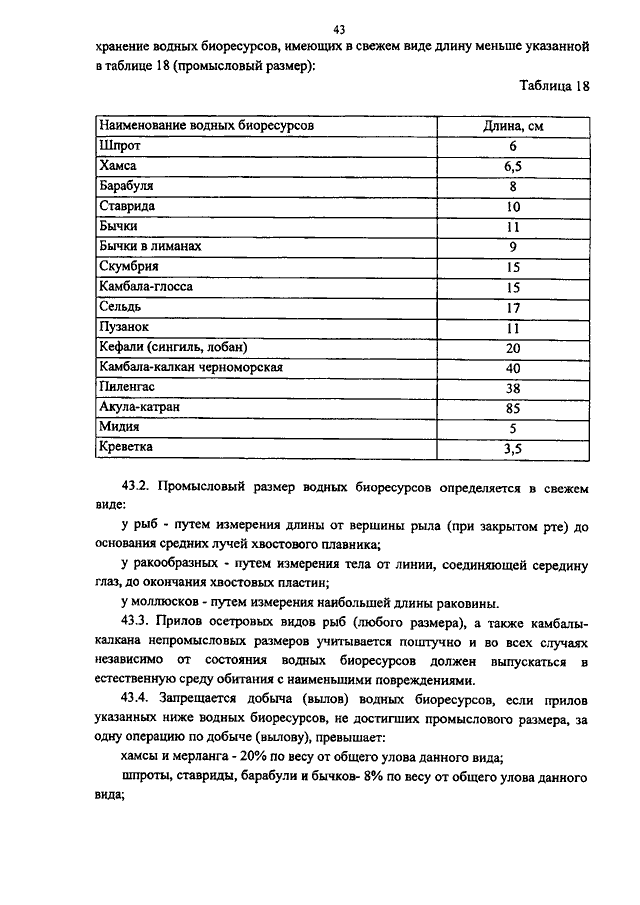 43

хранение водных биоресурсов, имеющих в свежем виде длину меньше указанной в таблице 18 (промысловый размер):

Таблица 18

| Наименование водных биоресурсов | Длина, см |
|---|---|
| Шпрот | 6 |
| Хамса | 6,5 |
| Барабуля | 8 |
| Ставрида | 10 |
| Бычки | 11 |
| Бычки в лиманах | 9 |
| Скумбрия | 15 |
| Камбала-глосса | 15 |
| Сельдь | 17 |
| Пузанок | 11 |
| Кефали (сингиль, лобан) | 20 |
| Камбала-калкан черноморская | 40 |
| Пиленгас | 38 |
| Акула-катран | 85 |
| Мидия | 5 |
| Креветка | 3,5 |

43.2. Промысловый размер водных биоресурсов определяется в свежем виде:

у рыб - путем измерения длины от вершины рыла (при закрытом рте) до основания средних лучей хвостового плавника;

у ракообразных - путем измерения тела от линии, соединяющей середину глаз, до окончания хвостовых пластин;

у моллюсков - путем измерения наибольшей длины раковины.

43.3. Прилов осетровых видов рыб (любого размера), а также камбалы-калкана непромысловых размеров учитывается поштучно и во всех случаях независимо от состояния водных биоресурсов должен выпускаться в естественную среду обитания с наименьшими повреждениями.

43.4. Запрещается добыча (вылов) водных биоресурсов, если прилов указанных ниже водных биоресурсов, не достигших промыслового размера, за одну операцию по добыче (вылову), превышает:

хамсы и мерланга - 20% по весу от общего улова данного вида;

шпроты, ставриды, барабули и бычков- 8% по весу от общего улова данного вида;